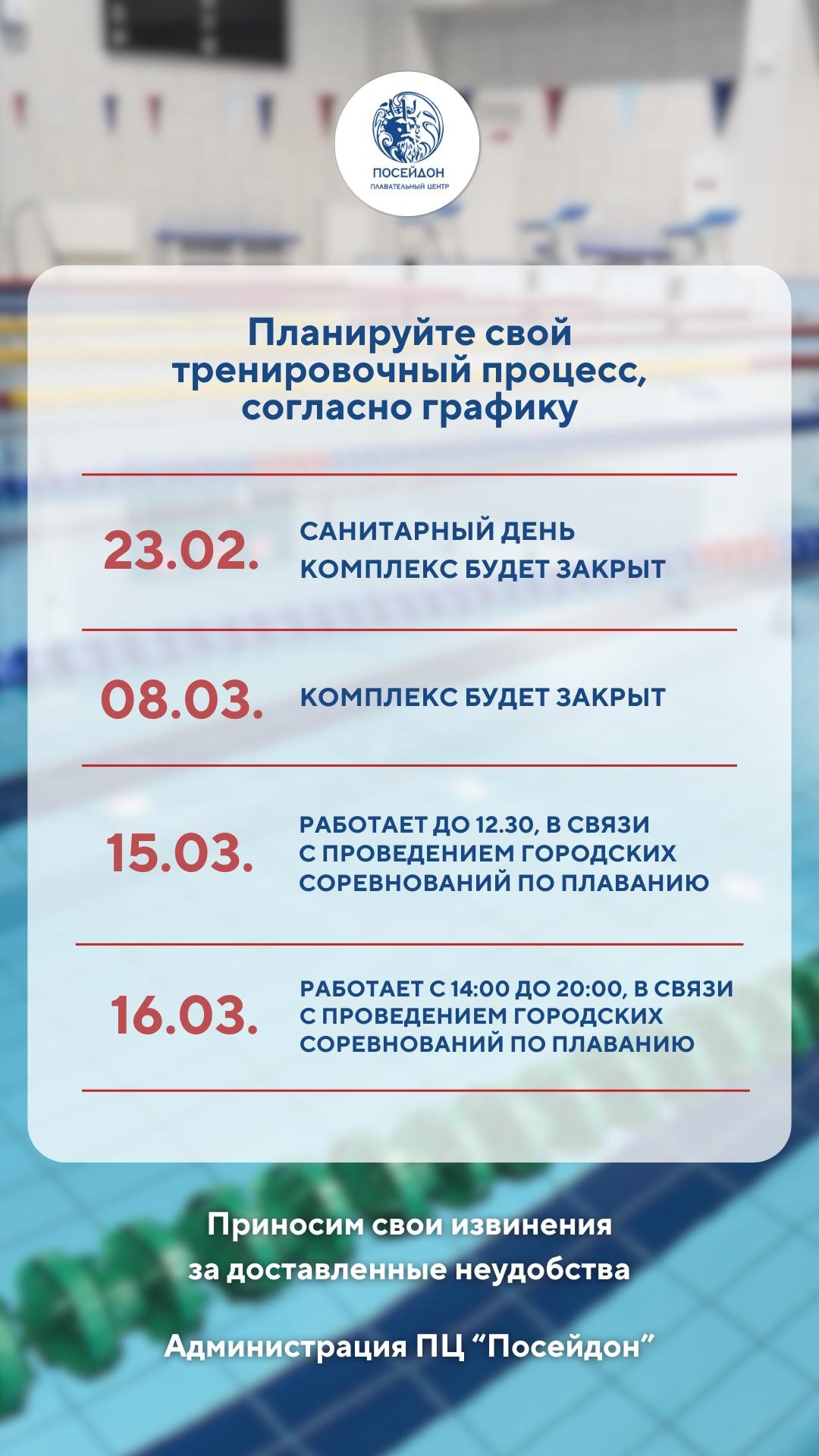 ПОСЕЙДОН
ПЛАВАТЕЛЬНЫЙ ЦЕНТР

Планируйте свой тренировочный процесс, согласно графику

23.02. САНИТАРНЫЙ ДЕНЬ
КОМПЛЕКС БУДЕТ ЗАКРЫТ

08.03. КОМПЛЕКС БУДЕТ ЗАКРЫТ

15.03. РАБОТАЕТ ДО 12.30, В СВЯЗИ С ПРОВЕДЕНИЕМ ГОРОДСКИХ СОРЕВНОВАНИЙ ПО ПЛАВАНИЮ

16.03. РАБОТАЕТ С 14:00 ДО 20:00, В СВЯЗИ С ПРОВЕДЕНИЕМ ГОРОДСКИХ СОРЕВНОВАНИЙ ПО ПЛАВАНИЮ

Приносим свои извинения за доставленные неудобства

Администрация ПЦ “Посейдон”